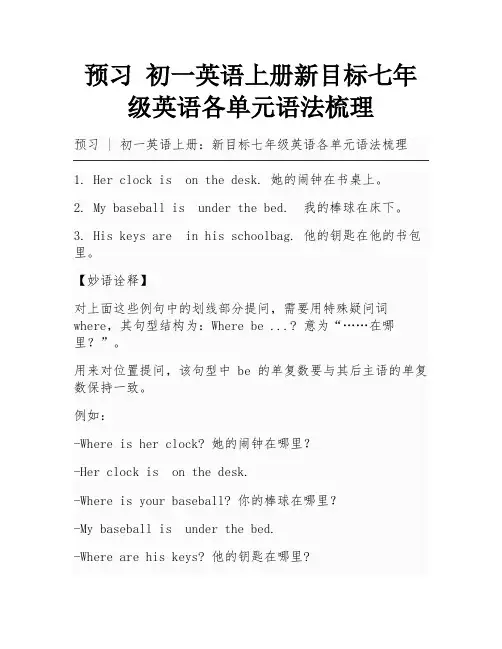 预习 初一英语上册新目标七年级英语各单元语法梳理

预习 | 初一英语上册：新目标七年级英语各单元语法梳理

1. Her clock is on the desk. 她的闹钟在书桌上。

2. My baseball is under the bed. 我的棒球在床下。

3. His keys are in his schoolbag. 他的钥匙在他的书包里。

【妙语诠释】

对上面这些例句中的划线部分提问，需要用特殊疑问词 where，其句型结构为：Where be ...? 意为“……在哪里？”。

用来对位置提问，该句型中 be 的单复数要与其后主语的单复数保持一致。

例如：

-Where is her clock? 她的闹钟在哪里？

-Her clock is on the desk.

-Where is your baseball? 你的棒球在哪里？

-My baseball is under the bed.

-Where are his keys? 他的钥匙在哪里？